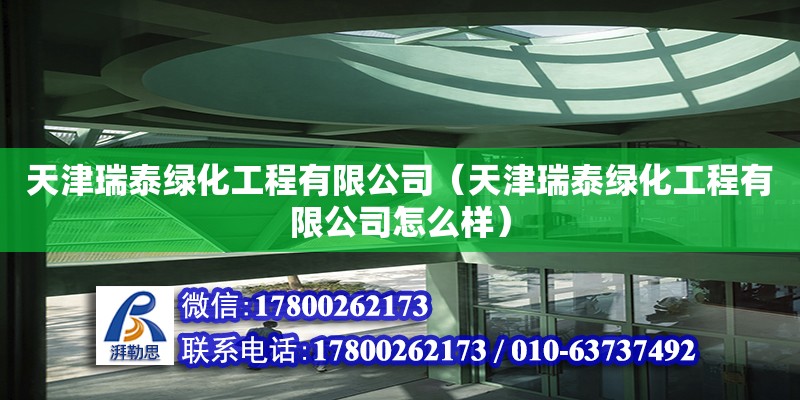 天津瑞泰绿化工程有限公司（天津瑞泰绿化工程有限公司怎么样）

湃勒思

微信:17800262173

联系电话:17800262173 / 010-63737492